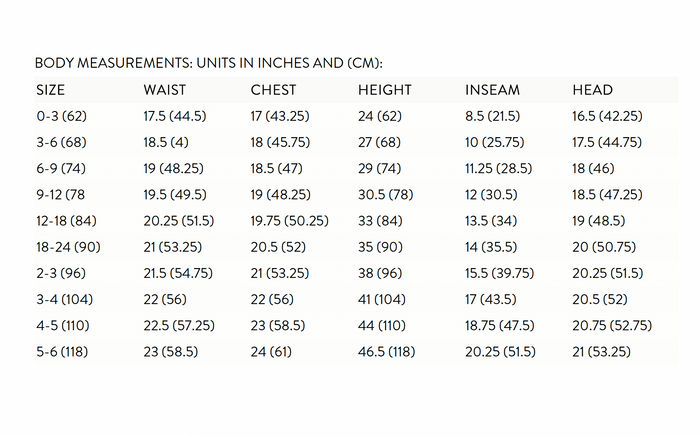 BODY MEASUREMENTS: UNITS IN INCHES AND (CM):

| SIZE | WAIST | CHEST | HEIGHT | INSEAM | HEAD |
|---|---|---|---|---|---|
| 0-3 (62) | 17.5 (44.5) | 17 (43.25) | 24 (62) | 8.5 (21.5) | 16.5 (42.25) |
| 3-6 (68) | 18.5 (4) | 18 (45.75) | 27 (68) | 10 (25.75) | 17.5 (44.75) |
| 6-9 (74) | 19 (48.25) | 18.5 (47) | 29 (74) | 11.25 (28.5) | 18 (46) |
| 9-12 (78 | 19.5 (49.5) | 19 (48.25) | 30.5 (78) | 12 (30.5) | 18.5 (47.25) |
| 12-18 (84) | 20.25 (51.5) | 19.75 (50.25) | 33 (84) | 13.5 (34) | 19 (48.5) |
| 18-24 (90) | 21 (53.25) | 20.5 (52) | 35 (90) | 14 (35.5) | 20 (50.75) |
| 2-3 (96) | 21.5 (54.75) | 21 (53.25) | 38 (96) | 15.5 (39.75) | 20.25 (51.5) |
| 3-4 (104) | 22 (56) | 22 (56) | 41 (104) | 17 (43.5) | 20.5 (52) |
| 4-5 (110) | 22.5 (57.25) | 23 (58.5) | 44 (110) | 18.75 (47.5) | 20.75 (52.75) |
| 5-6 (118) | 23 (58.5) | 24 (61) | 46.5 (118) | 20.25 (51.5) | 21 (53.25) |